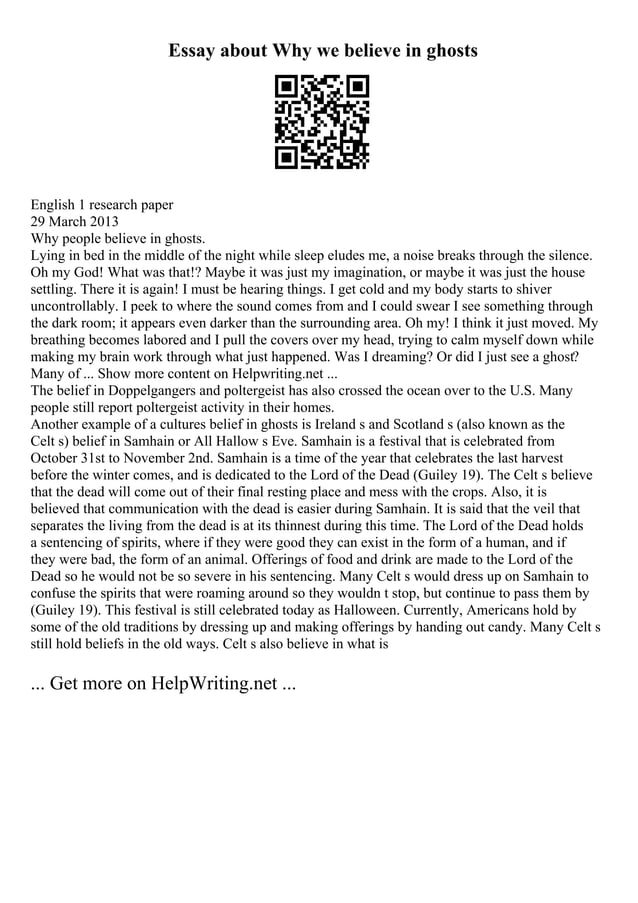 Essay about Why we believe in ghosts

English 1 research paper
29 March 2013
Why people believe in ghosts.
Lying in bed in the middle of the night while sleep eludes me, a noise breaks through the silence. Oh my God! What was that!? Maybe it was just my imagination, or maybe it was just the house settling. There it is again! I must be hearing things. I get cold and my body starts to shiver uncontrollably. I peek to where the sound comes from and I could swear I see something through the dark room; it appears even darker than the surrounding area. Oh my! I think it just moved. My breathing becomes labored and I pull the covers over my head, trying to calm myself down while making my brain work through what just happened. Was I dreaming? Or did I just see a ghost? Many of ... Show more content on Helpwriting.net ...
The belief in Doppelgangers and poltergeist has also crossed the ocean over to the U.S. Many people still report poltergeist activity in their homes.
Another example of a cultures belief in ghosts is Ireland s and Scotland s (also known as the Celt s) belief in Samhain or All Hallow s Eve. Samhain is a festival that is celebrated from October 31st to November 2nd. Samhain is a time of the year that celebrates the last harvest before the winter comes, and is dedicated to the Lord of the Dead (Guiley 19). The Celt s believe that the dead will come out of their final resting place and mess with the crops. Also, it is believed that communication with the dead is easier during Samhain. It is said that the veil that separates the living from the dead is at its thinnest during this time. The Lord of the Dead holds a sentencing of spirits, where if they were good they can exist in the form of a human, and if they were bad, the form of an animal. Offerings of food and drink are made to the Lord of the Dead so he would not be so severe in his sentencing. Many Celt s would dress up on Samhain to confuse the spirits that were roaming around so they wouldn t stop, but continue to pass them by (Guiley 19). This festival is still celebrated today as Halloween. Currently, Americans hold by some of the old traditions by dressing up and making offerings by handing out candy. Many Celt s still hold beliefs in the old ways. Celt s also believe in what is

... Get more on HelpWriting.net ...